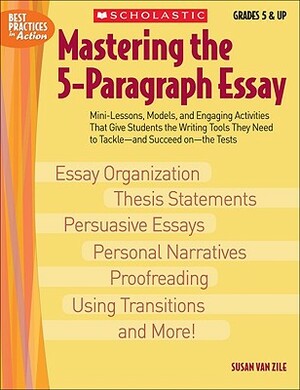 BEST PRACTICES in Action

SCHOLASTIC

GRADES 5 & UP

Mastering the 5-Paragraph Essay

Mini-Lessons, Models, and Engaging Activities That Give Students the Writing Tools They Need to Tackle—and Succeed on—the Tests

Essay Organization

Thesis Statements

Persuasive Essays

Personal Narratives

Proofreading

Using Transitions

and More!

SUSAN VAN ZILE